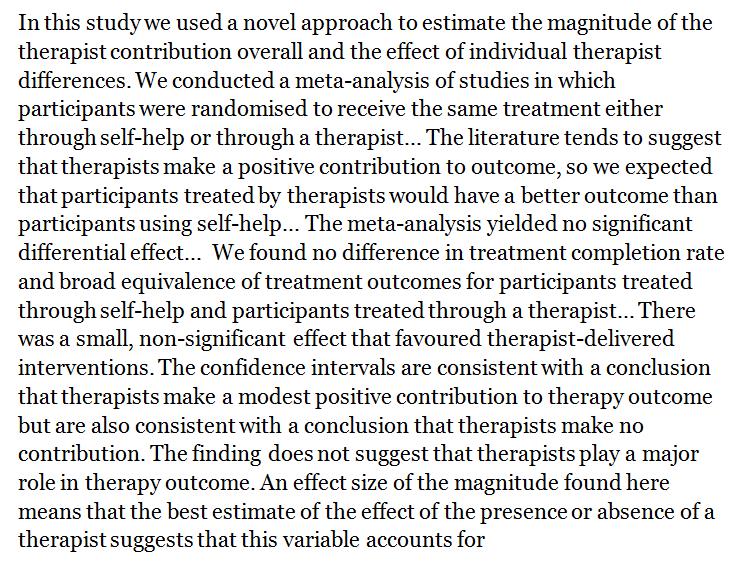 In this study we used a novel approach to estimate the magnitude of the therapist contribution overall and the effect of individual therapist differences. We conducted a meta-analysis of studies in which participants were randomised to receive the same treatment either through self-help or through a therapist... The literature tends to suggest that therapists make a positive contribution to outcome, so we expected that participants treated by therapists would have a better outcome than participants using self-help... The meta-analysis yielded no significant differential effect... We found no difference in treatment completion rate and broad equivalence of treatment outcomes for participants treated through self-help and participants treated through a therapist... There was a small, non-significant effect that favoured therapist-delivered interventions. The confidence intervals are consistent with a conclusion that therapists make a modest positive contribution to therapy outcome but are also consistent with a conclusion that therapists make no contribution. The finding does not suggest that therapists play a major role in therapy outcome. An effect size of the magnitude found here means that the best estimate of the effect of the presence or absence of a therapist suggests that this variable accounts for